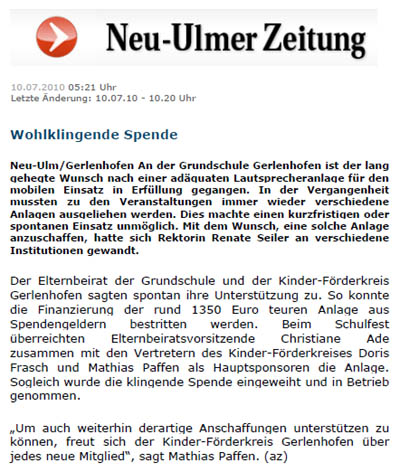 Neu-Ulmer Zeitung

10.07.2010 05:21 Uhr
Letzte Änderung: 10.07.10 - 10.20 Uhr

Wohlklingende Spende

Neu-Ulm/Gerlenhofen An der Grundschule Gerlenhofen ist der lang gehegte Wunsch nach einer adäquaten Lautsprecheranlage für den mobilen Einsatz in Erfüllung gegangen. In der Vergangenheit mussten zu den Veranstaltungen immer wieder verschiedene Anlagen ausgeliehen werden. Dies machte einen kurzfristigen oder spontanen Einsatz unmöglich. Mit dem Wunsch, eine solche Anlage anzuschaffen, hatte sich Rektorin Renate Seiler an verschiedene Institutionen gewandt.

Der Elternbeirat der Grundschule und der Kinder-Förderkreis Gerlenhofen sagten spontan ihre Unterstützung zu. So konnte die Finanzierung der rund 1350 Euro teuren Anlage aus Spendengeldern bestritten werden. Beim Schulfest überreichten Elternbeiratsvorsitzende Christiane Ade zusammen mit den Vertretern des Kinder-Förderkreises Doris Frasch und Mathias Paffen als Hauptsponsoren die Anlage. Sogleich wurde die klingende Spende eingeweiht und in Betrieb genommen.

„Um auch weiterhin derartige Anschaffungen unterstützen zu können, freut sich der Kinder-Förderkreis Gerlenhofen über jedes neue Mitglied“, sagt Mathias Paffen. (az)